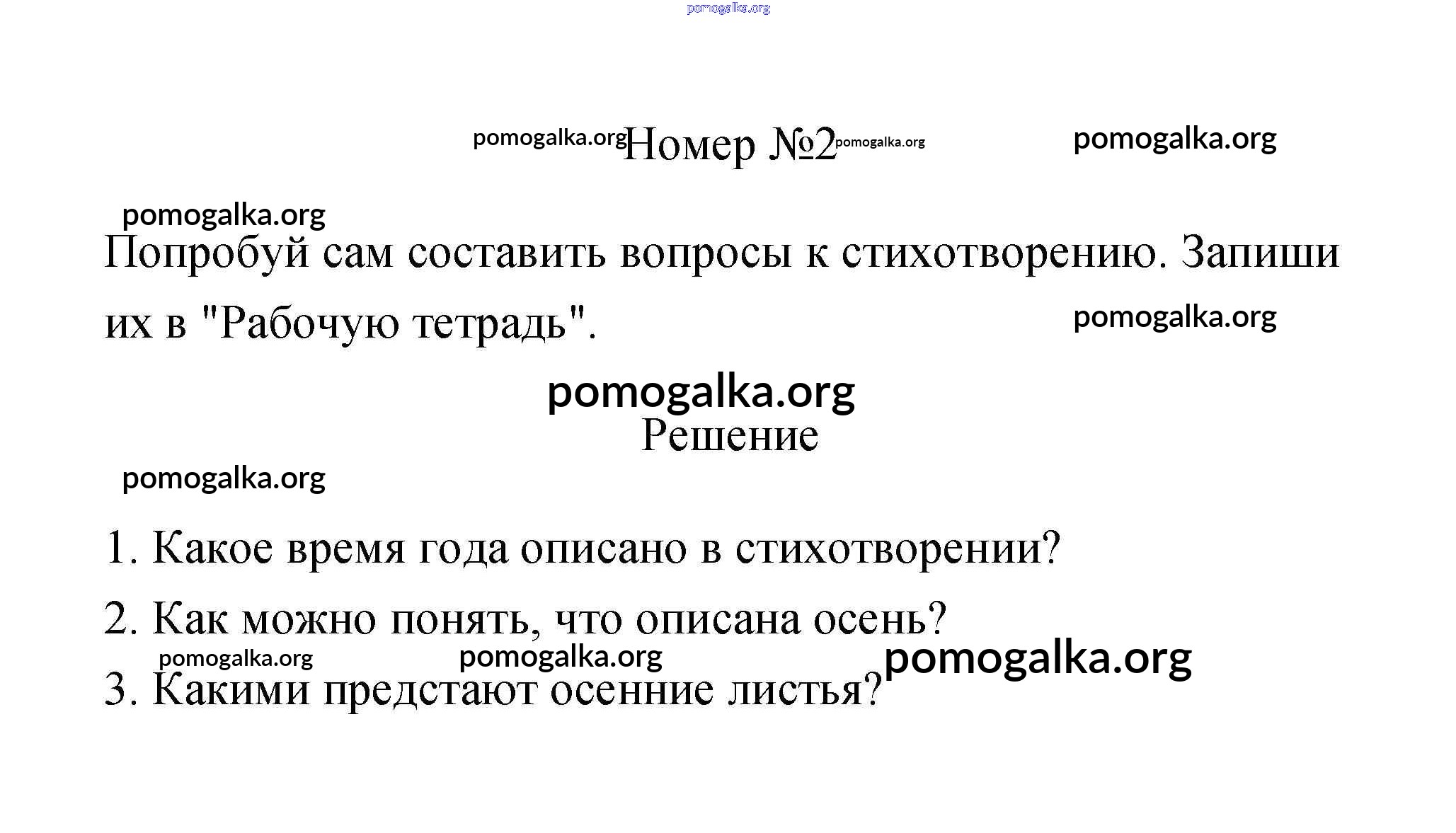 pomogalka.org

pomogalka.org Номер №2 pomogalka.org pomogalka.org

pomogalka.org

Попробуй сам составить вопросы к стихотворению. Запиши их в "Рабочую тетрадь".

pomogalka.org

pomogalka.org

Решение

pomogalka.org

1. Какое время года описано в стихотворении?

2. Как можно понять, что описана осень?

pomogalka.org pomogalka.org pomogalka.org

3. Какими предстают осенние листья?